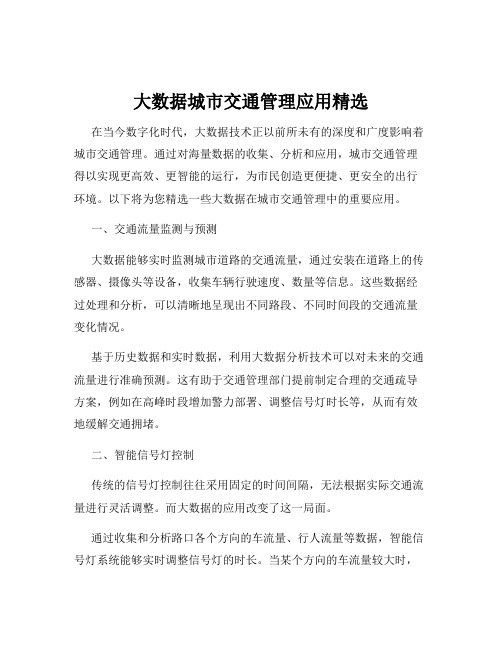 大数据城市交通管理应用精选

在当今数字化时代，大数据技术正以前所未有的深度和广度影响着城市交通管理。通过对海量数据的收集、分析和应用，城市交通管理得以实现更高效、更智能的运行，为市民创造更便捷、更安全的出行环境。以下将为您精选一些大数据在城市交通管理中的重要应用。

一、交通流量监测与预测

大数据能够实时监测城市道路的交通流量，通过安装在道路上的传感器、摄像头等设备，收集车辆行驶速度、数量等信息。这些数据经过处理和分析，可以清晰地呈现出不同路段、不同时间段的交通流量变化情况。

基于历史数据和实时数据，利用大数据分析技术可以对未来的交通流量进行准确预测。这有助于交通管理部门提前制定合理的交通疏导方案，例如在高峰时段增加警力部署、调整信号灯时长等，从而有效地缓解交通拥堵。

二、智能信号灯控制

传统的信号灯控制往往采用固定的时间间隔，无法根据实际交通流量进行灵活调整。而大数据的应用改变了这一局面。

通过收集和分析路口各个方向的车流量、行人流量等数据，智能信号灯系统能够实时调整信号灯的时长。当某个方向的车流量较大时，